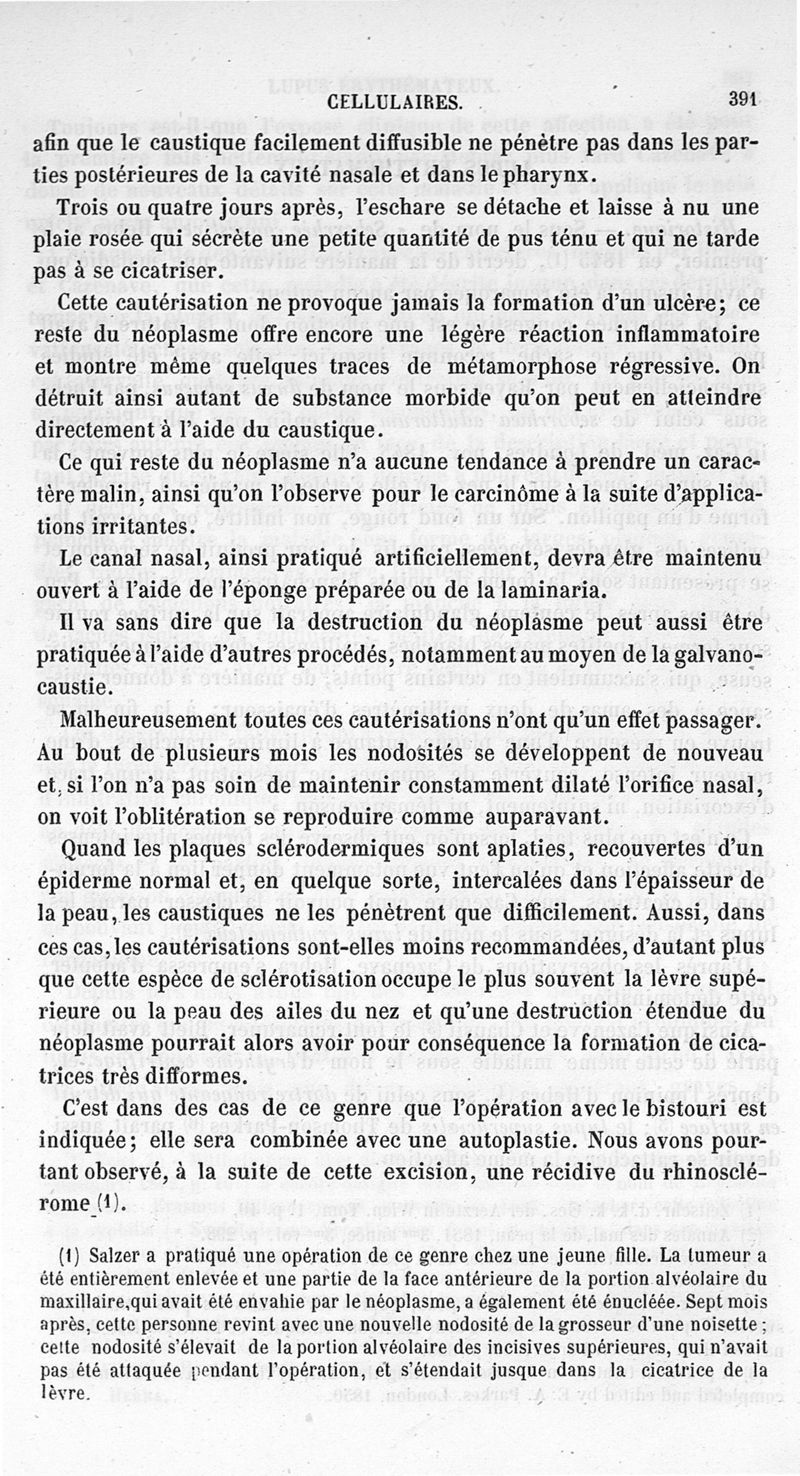 CELLULAIRES. 391

afin que le caustique facilement diffusible ne pénètre pas dans les parties postérieures de la cavité nasale et dans le pharynx.

Trois ou quatre jours après, l'eschare se détache et laisse à nu une plaie rosée qui sécrète une petite quantité de pus ténu et qui ne tarde pas à se cicatriser.

Cette cautérisation ne provoque jamais la formation d'un ulcère; ce reste du néoplasme offre encore une légère réaction inflammatoire et montre même quelques traces de métamorphose régressive. On détruit ainsi autant de substance morbide qu'on peut en atteindre directement à l'aide du caustique.

Ce qui reste du néoplasme n'a aucune tendance à prendre un caractère malin, ainsi qu'on l'observe pour le carcinôme à la suite d'applications irritantes.

Le canal nasal, ainsi pratiqué artificiellement, devra être maintenu ouvert à l'aide de l'éponge préparée ou de la laminaria.

Il va sans dire que la destruction du néoplasme peut aussi être pratiquée à l'aide d'autres procédés, notamment au moyen de la galvanocaustie.

Malheureusement toutes ces cautérisations n'ont qu'un effet passager. Au bout de plusieurs mois les nodosités se développent de nouveau et, si l'on n'a pas soin de maintenir constamment dilaté l'orifice nasal, on voit l'oblitération se reproduire comme auparavant.

Quand les plaques sclérodermiques sont aplaties, recouvertes d'un épiderme normal et, en quelque sorte, intercalées dans l'épaisseur de la peau, les caustiques ne les pénètrent que difficilement. Aussi, dans ces cas, les cautérisations sont-elles moins recommandées, d'autant plus que cette espèce de sclérotisation occupe le plus souvent la lèvre supérieure ou la peau des ailes du nez et qu'une destruction étendue du néoplasme pourrait alors avoir pour conséquence la formation de cicatrices très difformes.

C'est dans des cas de ce genre que l'opération avec le bistouri est indiquée; elle sera combinée avec une autoplastie. Nous avons pourtant observé, à la suite de cette excision, une récidive du rhinosclérome (1).

(1) Salzer a pratiqué une opération de ce genre chez une jeune fille. La tumeur a été entièrement enlevée et une partie de la face antérieure de la portion alvéolaire du maxillaire, qui avait été envahie par le néoplasme, a également été énucléée. Sept mois après, cette personne revint avec une nouvelle nodosité de la grosseur d'une noisette; cette nodosité s'élevait de la portion alvéolaire des incisives supérieures, qui n'avait pas été attaquée pendant l'opération, et s'étendait jusque dans la cicatrice de la lèvre.